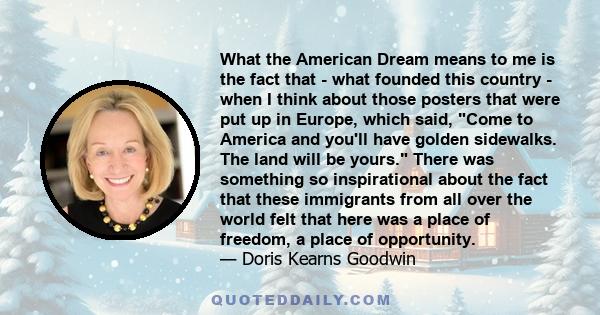 What the American Dream means to me is the fact that - what founded this country - when I think about those posters that were put up in Europe, which said, "Come to America and you'll have golden sidewalks. The land will be yours." There was something so inspirational about the fact that these immigrants from all over the world felt that here was a place of freedom, a place of opportunity.
— Doris Kearns Goodwin

QUOTEDDAILY.COM